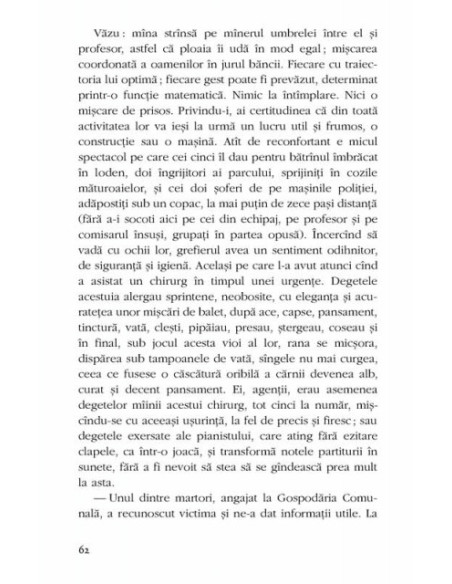 Văzu : mîna strînsă pe mînerul umbrelei între el și profesor, astfel că ploaia îi udă în mod egal ; mișcarea coordonată a oamenilor în jurul băncii. Fiecare cu traiectoria lui optimă ; fiecare gest poate fi prevăzut, determinat printr-o funcție matematică. Nimic la întîmplare. Nici o mișcare de prisos. Privindu-i, ai certitudinea că din toată activitatea lor va ieși la urmă un lucru util și frumos, o construcție sau o mașină. Atît de reconfortant e micul spectacol pe care cei cinci îl dau pentru bătrînul îmbrăcat în loden, doi îngrijitori ai parcului, sprijiniți în cozile măturoaielor, și cei doi șoferi de pe mașinile poliției, adăpostiți sub un copac, la mai puțin de zece pași distanță (fără a-i socoti aici pe cei din echipaj, pe profesor și pe comisarul însuși, grupați în partea opusă). Încercînd să vadă cu ochii lor, grefierul avea un sentiment odihnitor, de siguranță și igienă. Același pe care l-a avut atunci cînd a asistat un chirurg în timpul unei urgențe. Degetele acestuia alergau sprintene, neobosite, cu eleganța și acuratețea unor mișcări de balet, după ace, capse, pansament, tinctură, vată, clești, pipăiau, presau, ștergeau, coseau și în final, sub jocul acesta vioi al lor, rana se micșora, dispărea sub tampoanele de vată, sîngele nu mai curgea, ceea ce fusese o căscătură oribilă a cărnii devenea alb, curat și decent pansament. Ei, agenții, erau asemenea degetelor mîinii acestui chirurg, tot cinci la număr, mișcîndu-se cu aceeași ușurință, la fel de precis și firesc ; sau degetele exersate ale pianistului, care ating fără ezitare clapele, ca într-o joacă, și transformă notele partiturii în sunete, fără a fi nevoit să stea să se gîndească prea mult la asta.

— Unul dintre martori, angajat la Gospodăria Comunală, a recunoscut victima și ne-a dat informații utile. La

62